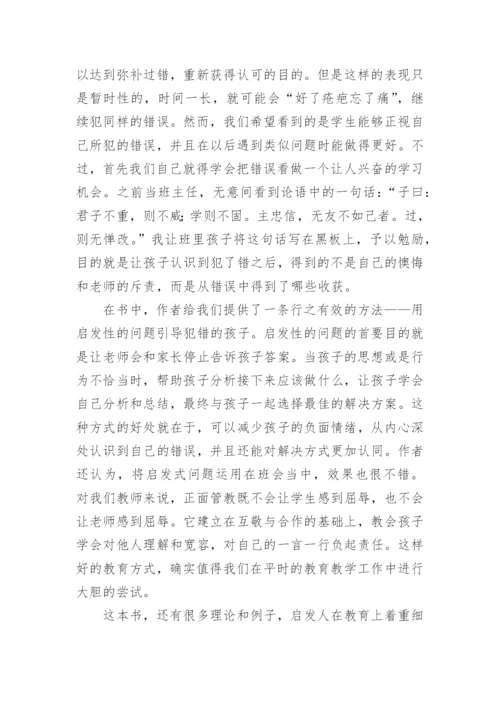 以达到弥补过错，重新获得认可的目的。但是这样的表现只是暂时性的，时间一长，就可能会“好了疮疤忘了痛”，继续犯同样的错误。然而，我们希望看到的是学生能够正视自己所犯的错误，并且在以后遇到类似问题时能做得更好。不过，首先我们自己就得学会把错误看做一个让人兴奋的学习机会。之前当班主任，无意间看到论语中的一句话：“子曰：君子不重，则不威；学则不固。主忠信，无友不如己者。过，则无惮改。”我让班里孩子将这句话写在黑板上，予以勉励，目的就是让孩子认识到犯了错之后，得到的不是自己的懊悔和老师的斥责，而是从错误中得到了哪些收获。

在书中，作者给我们提供了一条行之有效的方法——用启发性的问题引导犯错的孩子。启发性的问题的首要目的就是让老师会和家长停止告诉孩子答案。当孩子的思想或是行为不恰当时，帮助孩子分析接下来应该做什么，让孩子学会自己分析和总结，最终与孩子一起选择最佳的解决方案。这种方式的好处就在于，可以减少孩子的负面情绪，从内心深处认识到自己的错误，并且还能对解决方式更加认同。作者还认为，将启发式问题运用在班会当中，效果也很不错。对我们教师来说，正面管教既不会让学生感到屈辱，也不会让老师感到屈辱。它建立在互敬与合作的基础上，教会孩子学会对他人理解和宽容，对自己的一言一行负起责任。这样好的教育方式，确实值得我们在平时的教育教学工作中进行大胆的尝试。

这本书，还有很多理论和例子，启发人在教育上着重细